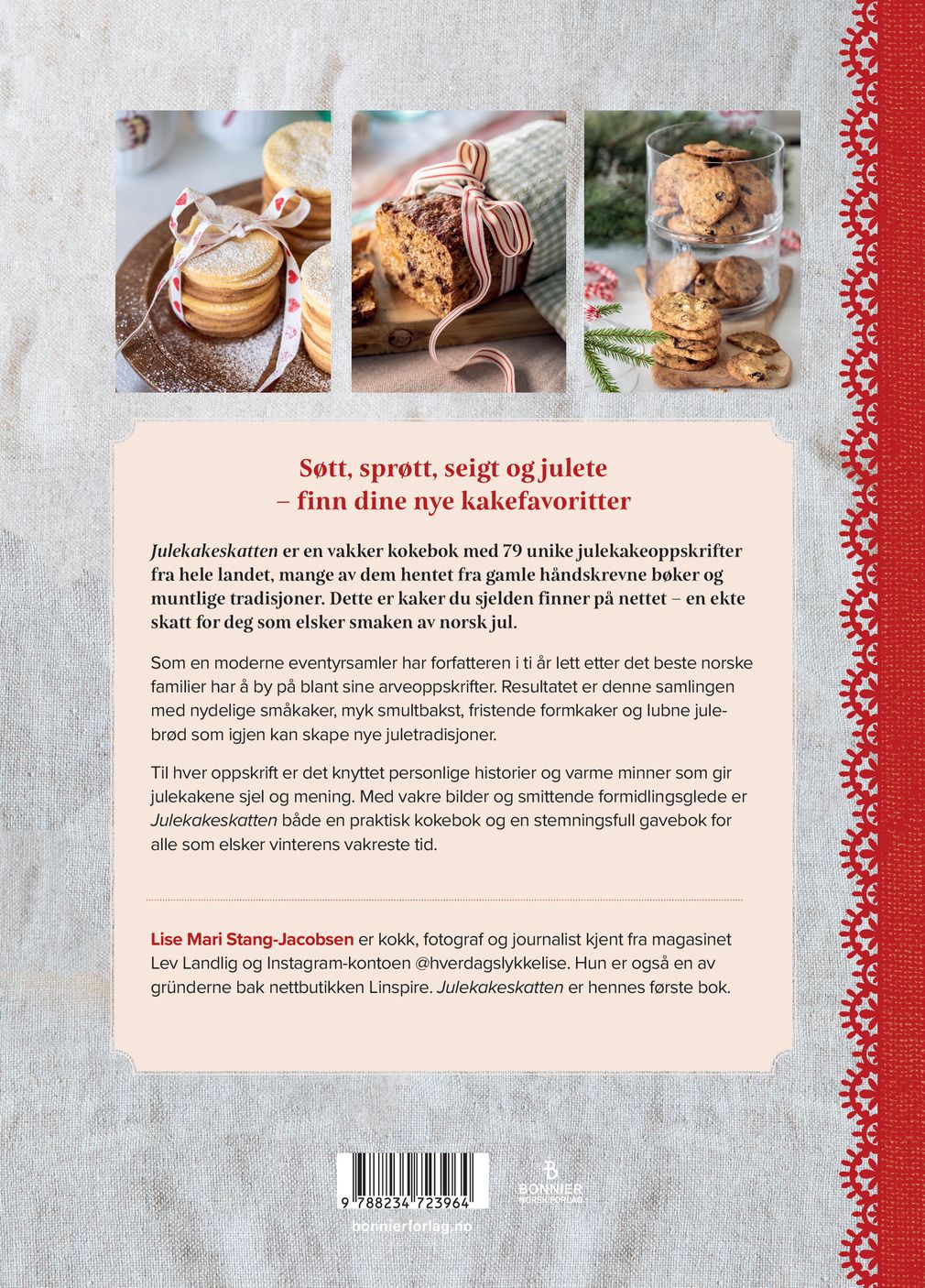 Søtt, sprøtt, seigt og julete
– finn dine nye kakefavoritter

Julekakeskatten er en vakker kokebok med 79 unike julekakeoppskrifter fra hele landet, mange av dem hentet fra gamle håndskrevne bøker og muntlige tradisjoner. Dette er kaker du sjelden finner på nettet – en ekte skatt for deg som elsker smaken av norsk jul.

Som en moderne eventyrsamler har forfatteren i ti år lett etter det beste norske familier har å by på blant sine arveoppskrifter. Resultatet er denne samlingen med nydelige småkaker, myk smultbakst, fristende formkaker og lubne julebrød som igjen kan skape nye juletradisjoner.

Til hver oppskrift er det knyttet personlige historier og varme minner som gir julekakene sjel og mening. Med vakre bilder og smittende formidlingsglede er Julekakeskatten både en praktisk kokebok og en stemningsfull gavebok for alle som elsker vinterens vakreste tid.

Lise Mari Stang-Jacobsen er kokk, fotograf og journalist kjent fra magasinet Lev Landlig og Instagram-kontoen @hverdagslykkelise. Hun er også en av gründerne bak nettbutikken Linspire. Julekakeskatten er hennes første bok.

9 788234 723964

BONNIER
NORSK FORLAG

bonnierforlag.no